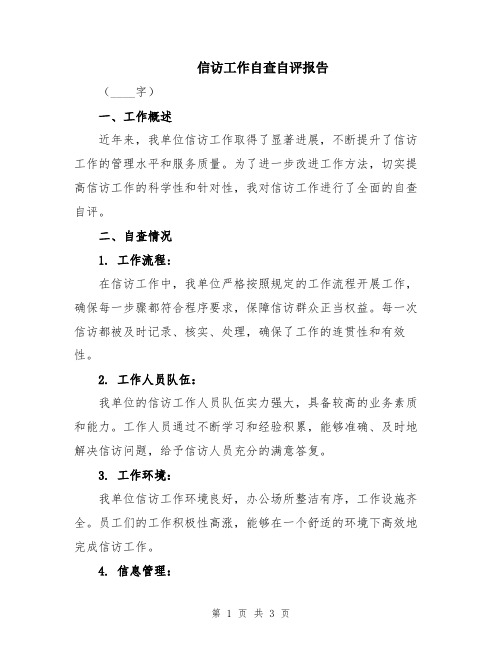 信访工作自查自评报告

（____字）

一、工作概述

近年来，我单位信访工作取得了显著进展，不断提升了信访工作的管理水平和服务质量。为了进一步改进工作方法，切实提高信访工作的科学性和针对性，我对信访工作进行了全面的自查自评。

二、自查情况

1. 工作流程：

在信访工作中，我单位严格按照规定的工作流程开展工作，确保每一步骤都符合程序要求，保障信访群众正当权益。每一次信访都被及时记录、核实、处理，确保了工作的连贯性和有效性。

2. 工作人员队伍：

我单位的信访工作人员队伍实力强大，具备较高的业务素质和能力。工作人员通过不断学习和经验积累，能够准确、及时地解决信访问题，给予信访人员充分的满意答复。

3. 工作环境：

我单位信访工作环境良好，办公场所整洁有序，工作设施齐全。员工们的工作积极性高涨，能够在一个舒适的环境下高效地完成信访工作。

4. 信息管理：

第 1 页 共 3 页